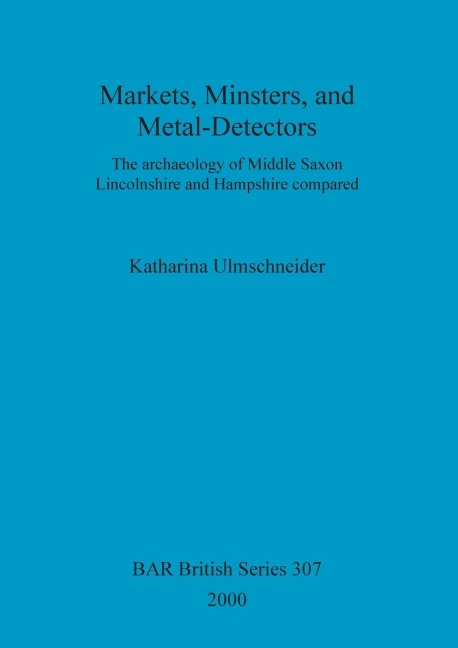 Markets, Minsters, and Metal-Detectors

The archaeology of Middle Saxon Lincolnshire and Hampshire compared

Katharina Ulmschneider

BAR British Series 307
2000